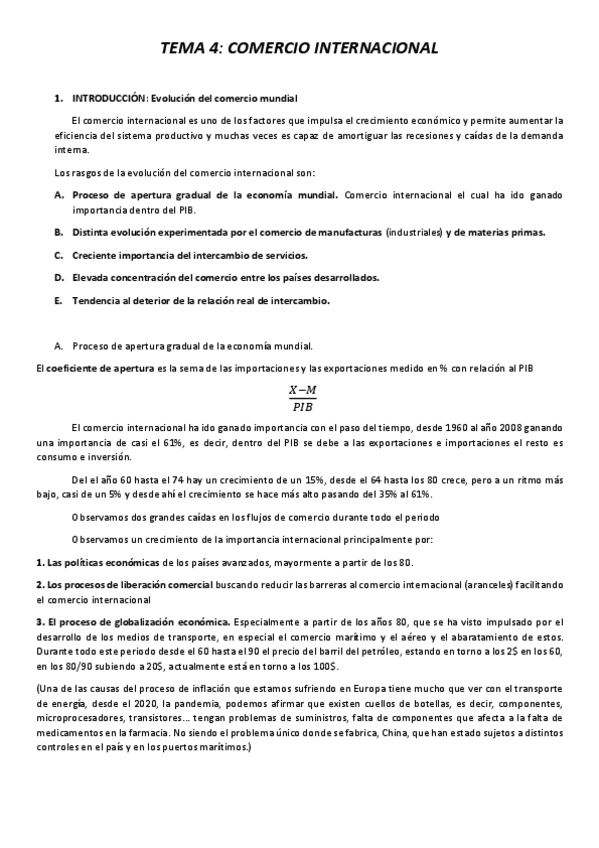 TEMA 4: COMERCIO INTERNACIONAL

1. INTRODUCCIÓN: Evolución del comercio mundial

El comercio internacional es uno de los factores que impulsa el crecimiento económico y permite aumentar la eficiencia del sistema productivo y muchas veces es capaz de amortiguar las recesiones y caídas de la demanda interna.

Los rasgos de la evolución del comercio internacional son:

A. Proceso de apertura gradual de la economía mundial. Comercio internacional el cual ha ido ganado importancia dentro del PIB.

B. Distinta evolución experimentada por el comercio de manufacturas (industriales) y de materias primas.

C. Creciente importancia del intercambio de servicios.

D. Elevada concentración del comercio entre los países desarrollados.

E. Tendencia al deterior de la relación real de intercambio.

A. Proceso de apertura gradual de la economía mundial.

El coeficiente de apertura es la sema de las importaciones y las exportaciones medido en % con relación al PIB

$\frac{X-M}{PIB}$

El comercio internacional ha ido ganado importancia con el paso del tiempo, desde 1960 al año 2008 ganando una importancia de casi el 61%, es decir, dentro del PIB se debe a las exportaciones e importaciones el resto es consumo e inversión.

Del el año 60 hasta el 74 hay un crecimiento de un 15%, desde el 64 hasta los 80 crece, pero a un ritmo más bajo, casi de un 5% y desde ahí el crecimiento se hace más alto pasando del 35% al 61%.

Observamos dos grandes caídas en los flujos de comercio durante todo el periodo

Observamos un crecimiento de la importancia internacional principalmente por:

1. Las políticas económicas de los países avanzados, mayormente a partir de los 80.

2. Los procesos de liberación comercial buscando reducir las barreras al comercio internacional (aranceles) facilitando el comercio internacional

3. El proceso de globalización económica. Especialmente a partir de los años 80, que se ha visto impulsado por el desarrollo de los medios de transporte, en especial el comercio marítimo y el aéreo y el abaratamiento de estos. Durante todo este periodo desde el 60 hasta el 90 el precio del barril del petróleo, estando en torno a los 2$ en los 60, en los 80/90 subiendo a 20$, actualmente está en torno a los 100$.

(Una de las causas del proceso de inflación que estamos sufriendo en Europa tiene mucho que ver con el transporte de energía, desde el 2020, la pandemia, podemos afirmar que existen cuellos de botellas, es decir, componentes, microprocesadores, transistores… tengan problemas de suministros, falta de componentes que afecta a la falta de medicamentos en la farmacia. No siendo el problema único donde se fabrica, China, que han estado sujetos a distintos controles en el país y en los puertos marítimos.)